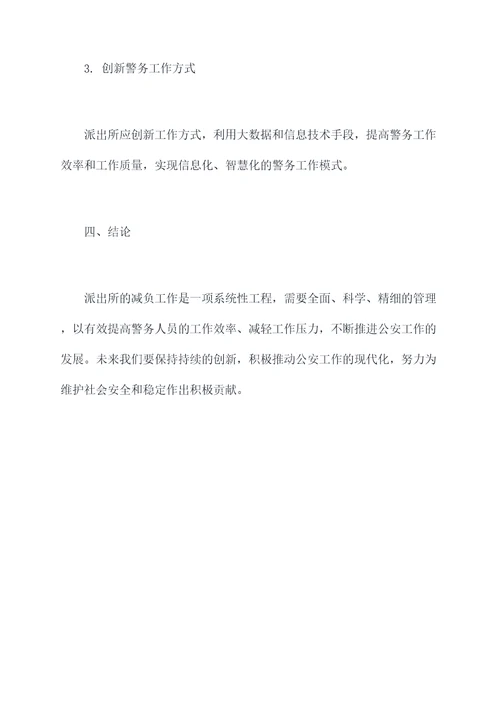 3. 创新警务工作方式

派出所应创新工作方式，利用大数据和信息技术手段，提高警务工作效率和工作质量，实现信息化、智慧化的警务工作模式。

四、结论

派出所的减负工作是一项系统性工程，需要全面、科学、精细的管理，以有效提高警务人员的工作效率、减轻工作压力，不断推进公安工作的发展。未来我们要保持持续的创新，积极推动公安工作的现代化，努力为维护社会安全和稳定作出积极贡献。